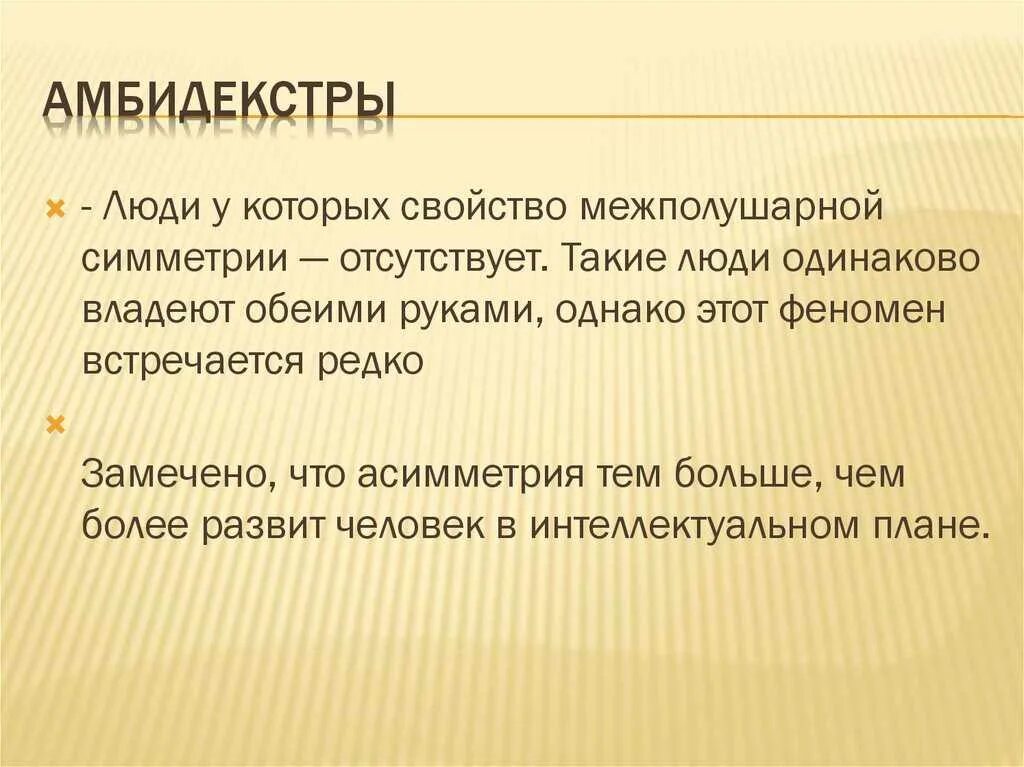 АМБИДЕКСТРЫ

- Люди у которых свойство межполушарной симметрии — отсутствует. Такие люди одинаково владеют обеими руками, однако этот феномен встречается редко

Замечено, что асимметрия тем больше, чем более развит человек в интеллектуальном плане.